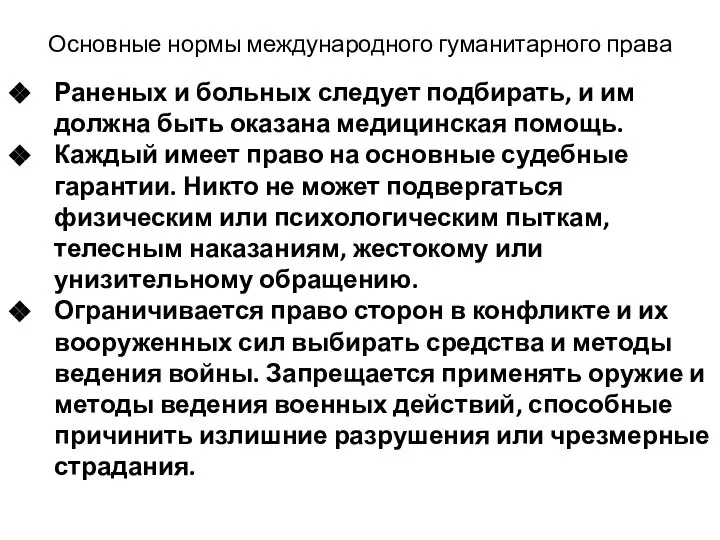 Основные нормы международного гуманитарного права

❖ Раненых и больных следует подбирать, и им должна быть оказана медицинская помощь.
❖ Каждый имеет право на основные судебные гарантии. Никто не может подвергаться физическим или психологическим пыткам, телесным наказаниям, жестокому или унизительному обращению.
❖ Ограничивается право сторон в конфликте и их вооруженных сил выбирать средства и методы ведения войны. Запрещается применять оружие и методы ведения военных действий, способные причинить излишние разрушения или чрезмерные страдания.